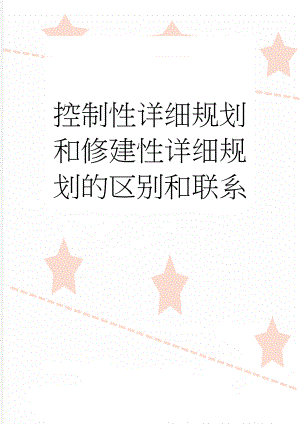 控制性详细规划和修建性详细规划的区别和联系